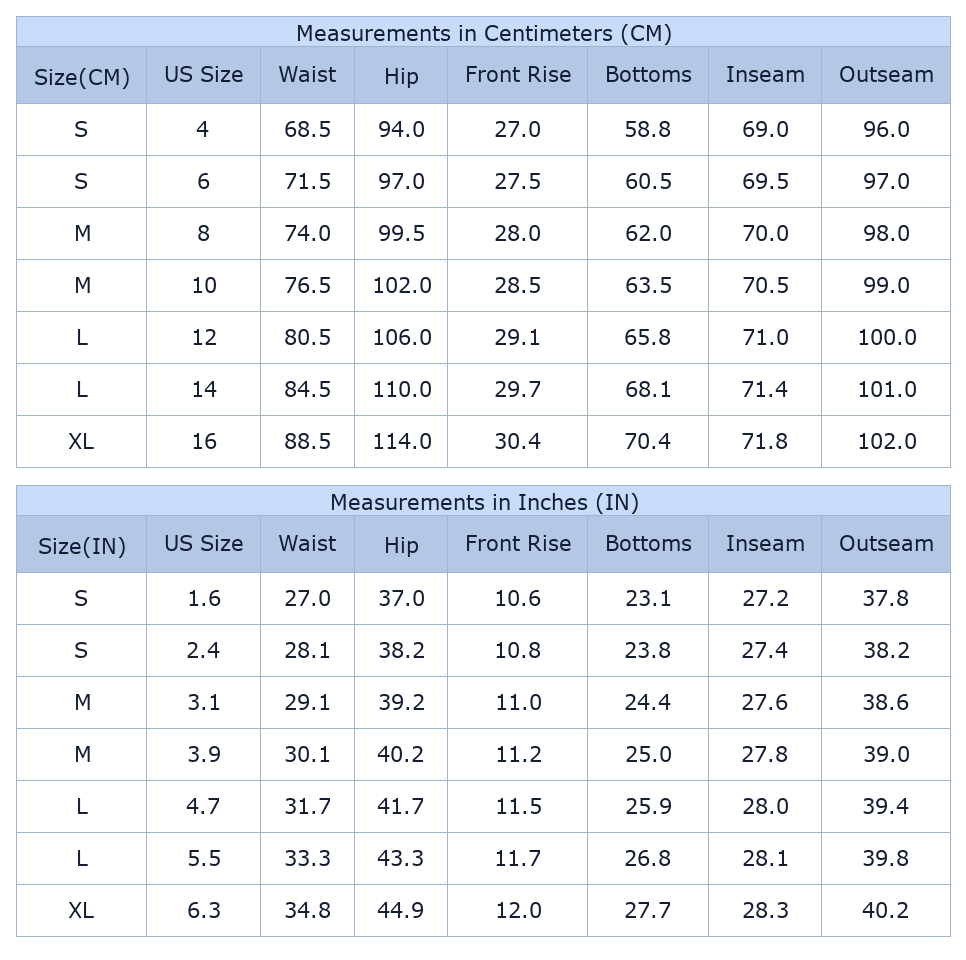 Measurements in Centimeters (CM)

| Size(CM) | US Size | Waist | Hip | Front Rise | Bottoms | Inseam | Outseam |
|---|---|---|---|---|---|---|---|
| S | 4 | 68.5 | 94.0 | 27.0 | 58.8 | 69.0 | 96.0 |
| S | 6 | 71.5 | 97.0 | 27.5 | 60.5 | 69.5 | 97.0 |
| M | 8 | 74.0 | 99.5 | 28.0 | 62.0 | 70.0 | 98.0 |
| M | 10 | 76.5 | 102.0 | 28.5 | 63.5 | 70.5 | 99.0 |
| L | 12 | 80.5 | 106.0 | 29.1 | 65.8 | 71.0 | 100.0 |
| L | 14 | 84.5 | 110.0 | 29.7 | 68.1 | 71.4 | 101.0 |
| XL | 16 | 88.5 | 114.0 | 30.4 | 70.4 | 71.8 | 102.0 |

Measurements in Inches (IN)

| Size(IN) | US Size | Waist | Hip | Front Rise | Bottoms | Inseam | Outseam |
|---|---|---|---|---|---|---|---|
| S | 1.6 | 27.0 | 37.0 | 10.6 | 23.1 | 27.2 | 37.8 |
| S | 2.4 | 28.1 | 38.2 | 10.8 | 23.8 | 27.4 | 38.2 |
| M | 3.1 | 29.1 | 39.2 | 11.0 | 24.4 | 27.6 | 38.6 |
| M | 3.9 | 30.1 | 40.2 | 11.2 | 25.0 | 27.8 | 39.0 |
| L | 4.7 | 31.7 | 41.7 | 11.5 | 25.9 | 28.0 | 39.4 |
| L | 5.5 | 33.3 | 43.3 | 11.7 | 26.8 | 28.1 | 39.8 |
| XL | 6.3 | 34.8 | 44.9 | 12.0 | 27.7 | 28.3 | 40.2 |